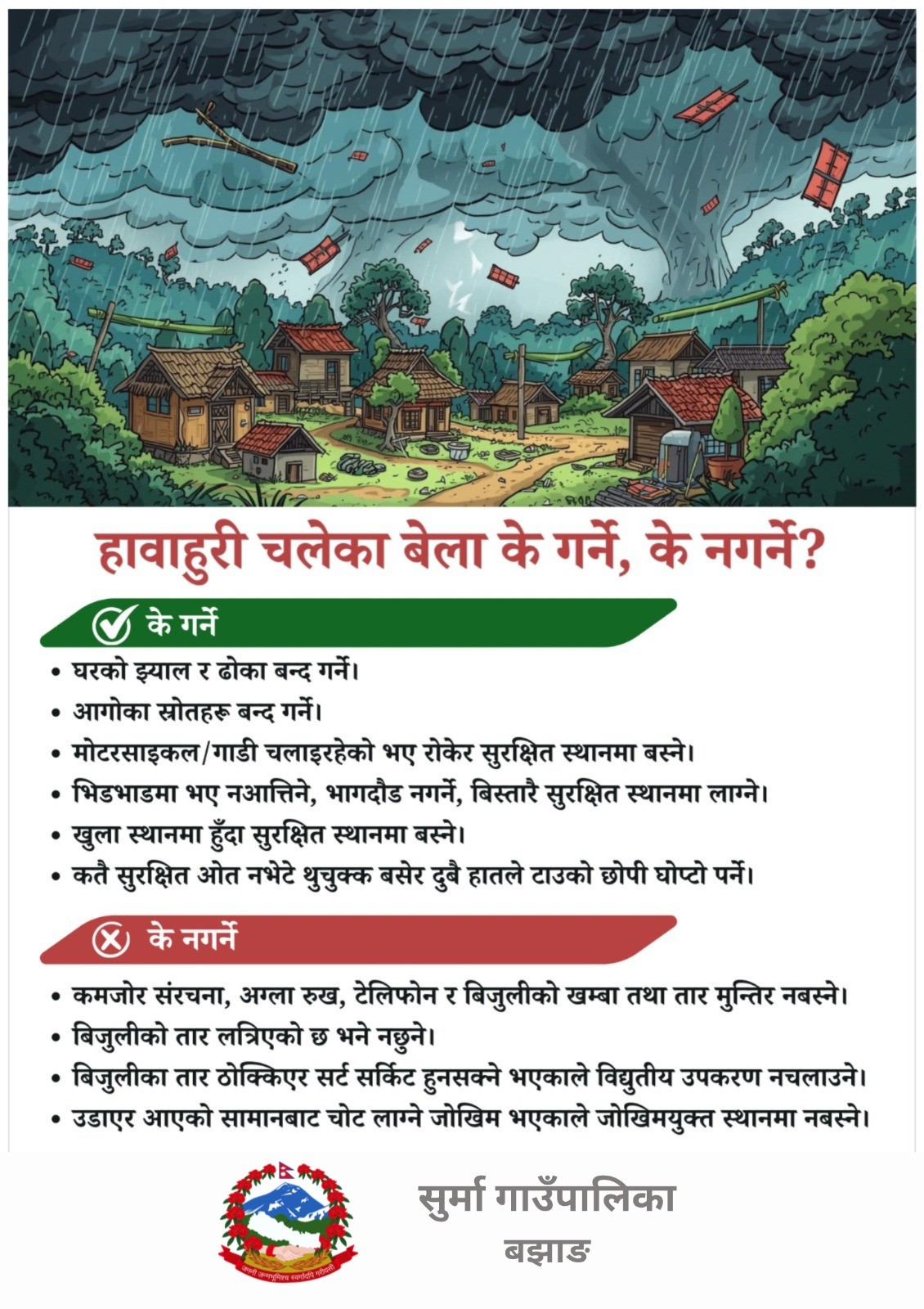 हावाहुरी चलेका बेला के गर्ने, के नगर्ने?

के गर्ने

• घरको झ्याल र ढोका बन्द गर्ने।
• आगोका स्रोतहरू बन्द गर्ने।
• मोटरसाइकल/गाडी चलाइरहेको भए रोकेर सुरक्षित स्थानमा बस्ने।
• भिडभाडमा भए नआत्तिने, भागदौड नगर्ने, बिस्तारै सुरक्षित स्थानमा लाग्ने।
• खुला स्थानमा हुँदा सुरक्षित स्थानमा बस्ने।
• कतै सुरक्षित ओत नभेटे थुचुक्क बसेर दुबै हातले टाउको छोपी घोप्टो पर्ने।

के नगर्ने

• कमजोर संरचना, अग्ला रुख, टेलिफोन र बिजुलीको खम्बा तथा तार मुन्तिर नबस्ने।
• बिजुलीको तार लत्रिएको छ भने नछुने।
• बिजुलीका तार ठोक्किएर सर्ट सर्किट हुनसक्ने भएकाले विद्युतीय उपकरण नचलाउने।
• उडाएर आएको सामानबाट चोट लाग्ने जोखिम भएकाले जोखिमयुक्त स्थानमा नबस्ने।

सुर्मा गाउँपालिका
बझाङ